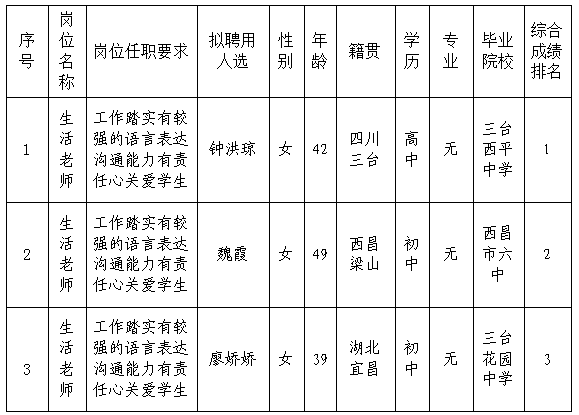 | 序号 | 岗位名称 | 岗位任职要求 | 拟聘用人选 | 性别 | 年龄 | 籍贯 | 学历 | 专业 | 毕业院校 | 综合成绩排名 |
|---|---|---|---|---|---|---|---|---|---|---|
| 1 | 生活老师 | 工作踏实有较强的语言表达沟通能力有责任心关爱学生 | 钟洪琼 | 女 | 42 | 四川三台 | 高中 | 无 | 三台西平中学 | 1 |
| 2 | 生活老师 | 工作踏实有较强的语言表达沟通能力有责任心关爱学生 | 魏霞 | 女 | 49 | 西昌梁山 | 初中 | 无 | 西昌市六中 | 2 |
| 3 | 生活老师 | 工作踏实有较强的语言表达沟通能力有责任心关爱学生 | 廖娇娇 | 女 | 39 | 湖北宜昌 | 初中 | 无 | 三台花园中学 | 3 |